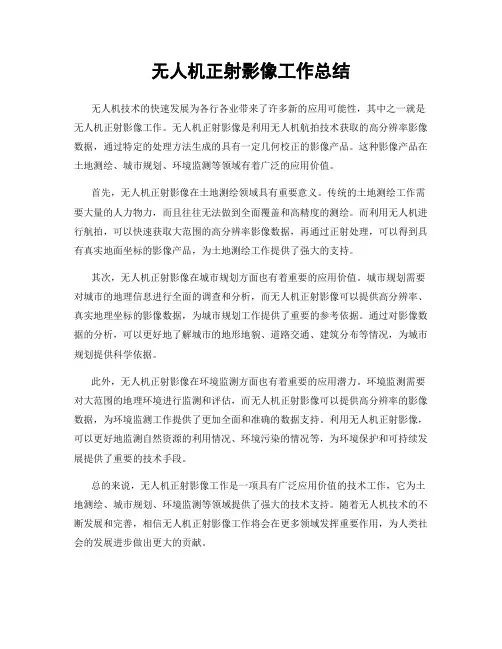 无人机正射影像工作总结

无人机技术的快速发展为各行各业带来了许多新的应用可能性，其中之一就是无人机正射影像工作。无人机正射影像是利用无人机航拍技术获取的高分辨率影像数据，通过特定的处理方法生成的具有一定几何校正的影像产品。这种影像产品在土地测绘、城市规划、环境监测等领域有着广泛的应用价值。

首先，无人机正射影像在土地测绘领域具有重要意义。传统的土地测绘工作需要大量的人力物力，而且往往无法做到全面覆盖和高精度的测绘。而利用无人机进行航拍，可以快速获取大范围的高分辨率影像数据，再通过正射处理，可以得到具有真实地面坐标的影像产品，为土地测绘工作提供了强大的支持。

其次，无人机正射影像在城市规划方面也有着重要的应用价值。城市规划需要对城市的地理信息进行全面的调查和分析，而无人机正射影像可以提供高分辨率、真实地理坐标的影像数据，为城市规划工作提供了重要的参考依据。通过对影像数据的分析，可以更好地了解城市的地形地貌、道路交通、建筑分布等情况，为城市规划提供科学依据。

此外，无人机正射影像在环境监测方面也有着重要的应用潜力。环境监测需要对大范围的地理环境进行监测和评估，而无人机正射影像可以提供高分辨率的影像数据，为环境监测工作提供了更加全面和准确的数据支持。利用无人机正射影像，可以更好地监测自然资源的利用情况、环境污染的情况等，为环境保护和可持续发展提供了重要的技术手段。

总的来说，无人机正射影像工作是一项具有广泛应用价值的技术工作，它为土地测绘、城市规划、环境监测等领域提供了强大的技术支持。随着无人机技术的不断发展和完善，相信无人机正射影像工作将会在更多领域发挥重要作用，为人类社会的发展进步做出更大的贡献。